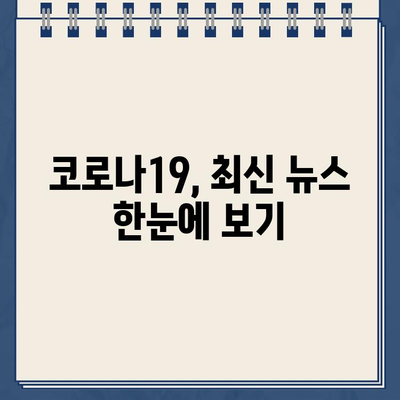 코로나19, 최신 뉴스 한눈에 보기